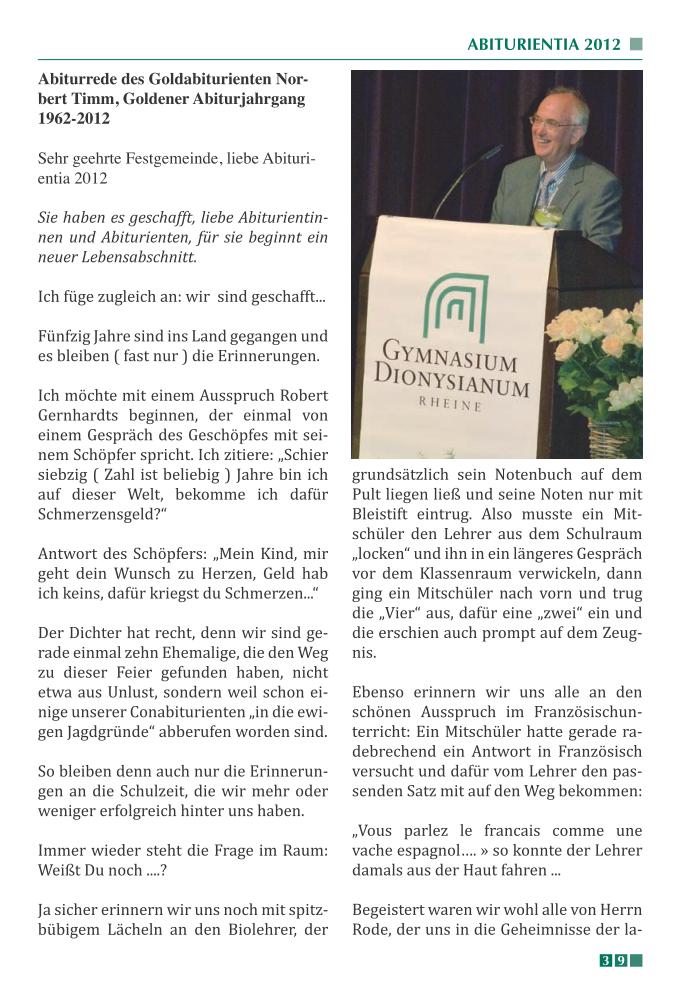 ABITURIENTIA 2012

Abiturrede des Goldabiturienten Norbert Timm, Goldener Abiturjahrgang 1962-2012

Sehr geehrte Festgemeinde, liebe Abiturientia 2012

Sie haben es geschafft, liebe Abiturientinnen und Abiturienten, für sie beginnt ein neuer Lebensabschnitt.

Ich füge zugleich an: wir sind geschafft...

Fünfzig Jahre sind ins Land gegangen und es bleiben ( fast nur ) die Erinnerungen.

Ich möchte mit einem Ausspruch Robert Gernhardts beginnen, der einmal von einem Gespräch des Geschöpfes mit seinem Schöpfer spricht. Ich zitiere: „Schier siebzig ( Zahl ist beliebig ) Jahre bin ich auf dieser Welt, bekomme ich dafür Schmerzensgeld?“

Antwort des Schöpfers: „Mein Kind, mir geht dein Wunsch zu Herzen, Geld hab ich keins, dafür kriegst du Schmerzen...“

Der Dichter hat recht, denn wir sind gerade einmal zehn Ehemalige, die den Weg zu dieser Feier gefunden haben, nicht etwa aus Unlust, sondern weil schon einige unserer Conabiturienten „in die ewigen Jagdgründe“ abberufen worden sind.

So bleiben denn auch nur die Erinnerungen an die Schulzeit, die wir mehr oder weniger erfolgreich hinter uns haben.

Immer wieder steht die Frage im Raum: Weißt Du noch ....?

Ja sicher erinnern wir uns noch mit spitzbübigem Lächeln an den Biolehrer, der

GYMNASIUM DIONYSIANUM RHEINE

grundsätzlich sein Notenbuch auf dem Pult liegen ließ und seine Noten nur mit Bleistift eintrug. Also musste ein Mitschüler den Lehrer aus dem Schulraum „locken“ und ihn in ein längeres Gespräch vor dem Klassenraum verwickeln, dann ging ein Mitschüler nach vorn und trug die „Vier“ aus, dafür eine „zwei“ ein und die erschien auch prompt auf dem Zeugnis.

Ebenso erinnern wir uns alle an den schönen Ausspruch im Französischunterricht: Ein Mitschüler hatte gerade radebrechend ein Antwort in Französisch versucht und dafür vom Lehrer den passenden Satz mit auf den Weg bekommen:

„Vous parlez le francais comme une vache espagnol.... » so konnte der Lehrer damals aus der Haut fahren ...

Begeistert waren wir wohl alle von Herrn Rode, der uns in die Geheimnisse der la-

39